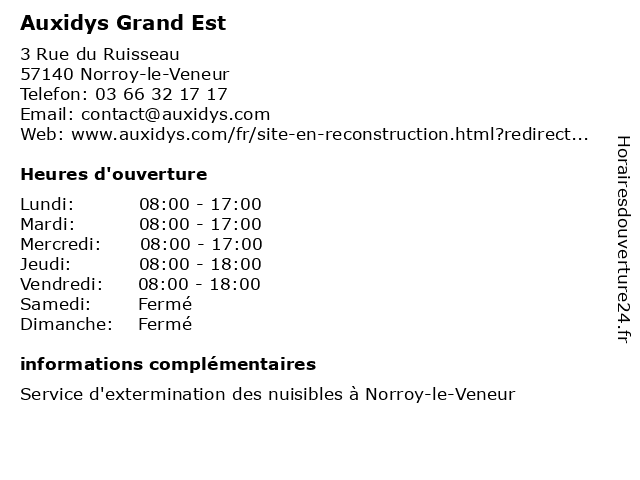 Auxidys Grand Est

3 Rue du Ruisseau
57140 Norroy-le-Veneur
Telefon: 03 66 32 17 17
Email: contact@auxidys.com
Web: www.auxidys.com/fr/site-en-reconstruction.html?redirect...

Heures d'ouverture

| | |
|---|---|
| Lundi: | 08:00 - 17:00 |
| Mardi: | 08:00 - 17:00 |
| Mercredi: | 08:00 - 17:00 |
| Jeudi: | 08:00 - 18:00 |
| Vendredi: | 08:00 - 18:00 |
| Samedi: | Fermé |
| Dimanche: | Fermé |

informations complémentaires

Service d'extermination des nuisibles à Norroy-le-Veneur

Horairesdouverture24.fr